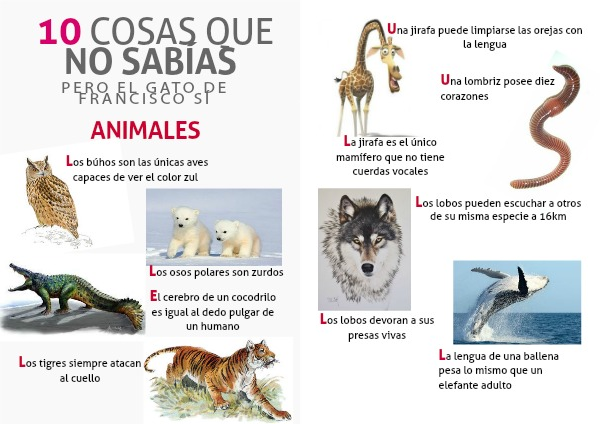 10 COSAS QUE NO SABIAS
PERO EL GATO DE FRANCISCO SI

ANIMALES

Los búhos son las únicas aves capaces de ver el color zul

Los osos polares son zurdos

El cerebro de un cocodrilo es igual al dedo pulgar de un humano

Los tigres siempre atacan al cuello

Una jirafa puede limpiarse las orejas con la lengua

Una lombriz posee diez corazones

La jirafa es el único mamífero que no tiene cuerdas vocales

Los lobos pueden escuchar a otros de su misma especie a 16km

Los lobos devoran a sus presas vivas

La lengua de una ballena pesa lo mismo que un elefante adulto